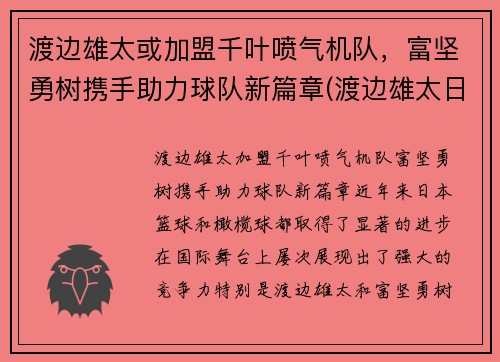 渡边雄太或加盟千叶喷气机队，富坚勇树携手助力球队新篇章(渡边雄太日

渡边雄太加盟千叶喷气机队富坚勇树携手助力球队新篇章近年来日本篮球和橄榄球都取得了显著的进步在国际舞台上屡次展现出了强大的竞争力特别是渡边雄太和富坚勇树